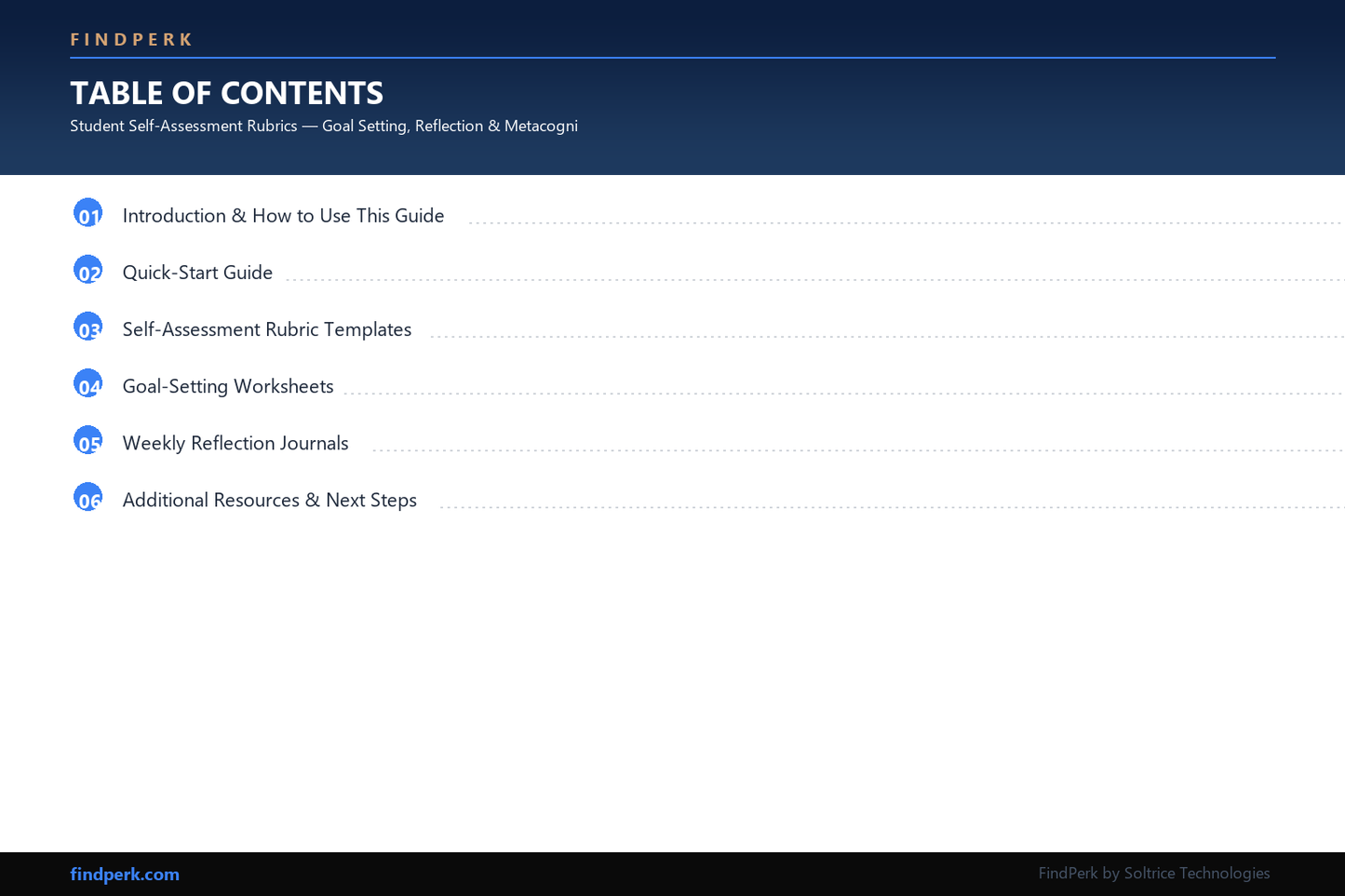 FINDPERK

TABLE OF CONTENTS

Student Self-Assessment Rubrics — Goal Setting, Reflection & Metacogni

01 Introduction & How to Use This Guide

02 Quick-Start Guide

03 Self-Assessment Rubric Templates

04 Goal-Setting Worksheets

05 Weekly Reflection Journals

06 Additional Resources & Next Steps

findperk.com

FindPerk by Soltrice Technologies